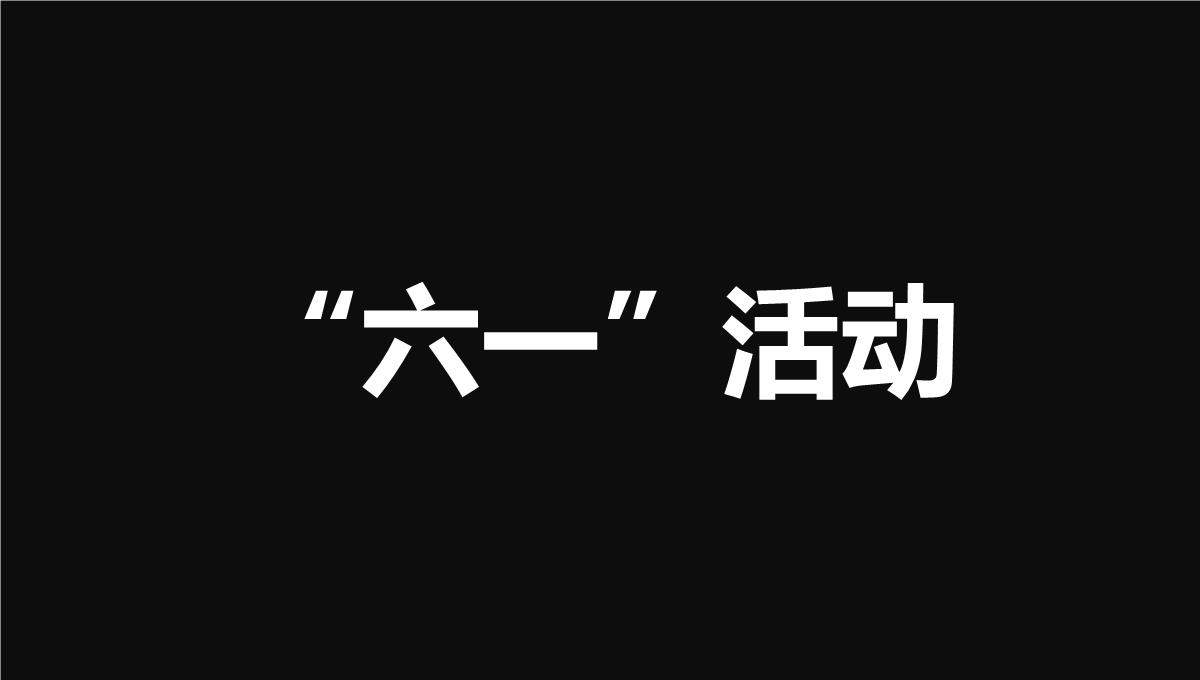 “六一”活动